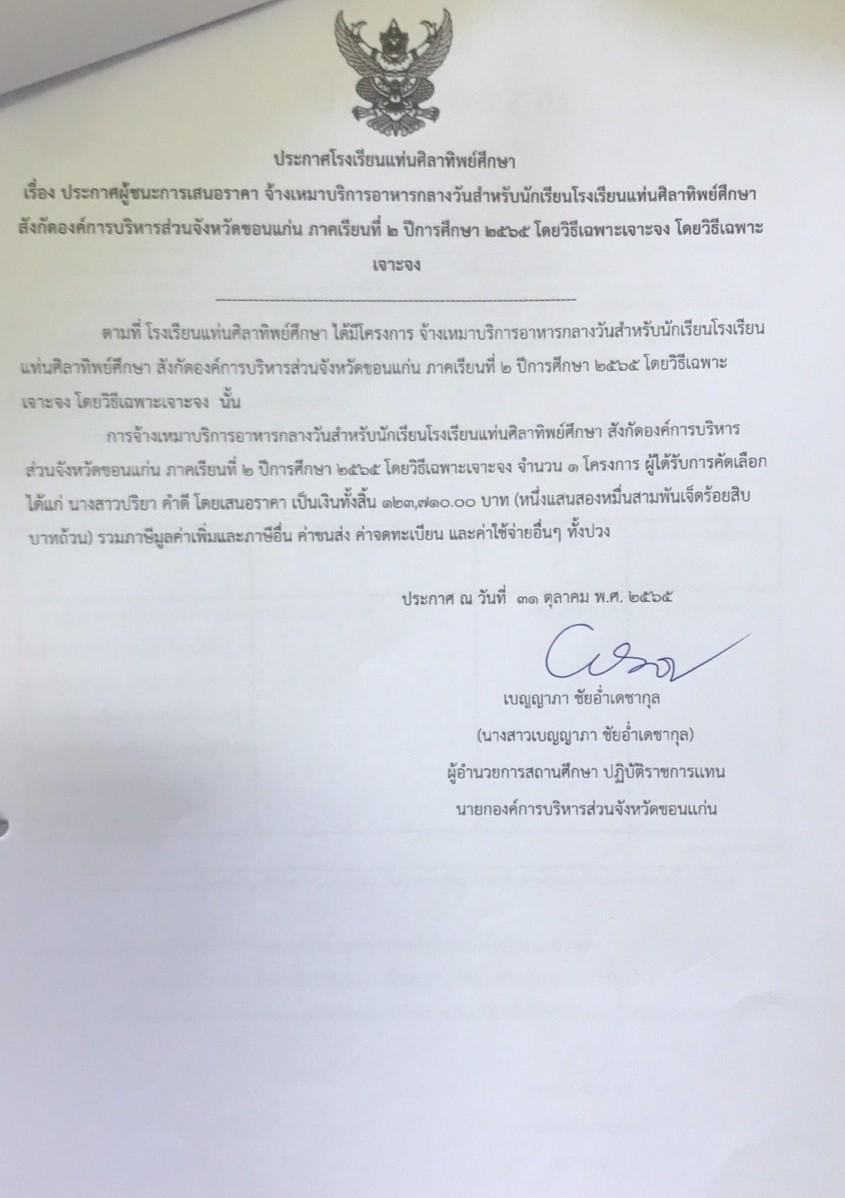 ประกาศโรงเรียนแท่นศิลาทิพย์ศึกษา

เรื่อง ประกาศผู้ชนะการเสนอราคา จ้างเหมาบริการอาหารกลางวันสำหรับนักเรียนโรงเรียนแท่นศิลาทิพย์ศึกษา สังกัดองค์การบริหารส่วนจังหวัดขอนแก่น ภาคเรียนที่ ๒ ปีการศึกษา ๒๕๖๕ โดยวิธีเฉพาะเจาะจง โดยวิธีเฉพาะเจาะจง

ตามที่ โรงเรียนแท่นศิลาทิพย์ศึกษา ได้มีโครงการ จ้างเหมาบริการอาหารกลางวันสำหรับนักเรียนโรงเรียนแท่นศิลาทิพย์ศึกษา สังกัดองค์การบริหารส่วนจังหวัดขอนแก่น ภาคเรียนที่ ๒ ปีการศึกษา ๒๕๖๕ โดยวิธีเฉพาะเจาะจง โดยวิธีเฉพาะเจาะจง นั้น

การจ้างเหมาบริการอาหารกลางวันสำหรับนักเรียนโรงเรียนแท่นศิลาทิพย์ศึกษา สังกัดองค์การบริหารส่วนจังหวัดขอนแก่น ภาคเรียนที่ ๒ ปีการศึกษา ๒๕๖๕ โดยวิธีเฉพาะเจาะจง จำนวน ๑ โครงการ ผู้ได้รับการคัดเลือก ได้แก่ นางสาวปริยา คำดี โดยเสนอราคา เป็นเงินทั้งสิ้น ๑๒๓,๗๑๐.๐๐ บาท (หนึ่งแสนสองหมื่นสามพันเจ็ดร้อยสิบบาทถ้วน) รวมภาษีมูลค่าเพิ่มและภาษีอื่น ค่าขนส่ง ค่าจดทะเบียน และค่าใช้จ่ายอื่นๆ ทั้งปวง

ประกาศ ณ วันที่ ๓๑ ตุลาคม พ.ศ. ๒๕๖๕

เบญญาภา ชัยอ่ำเดชากุล
(นางสาวเบญญาภา ชัยอ่ำเดชากุล)
ผู้อำนวยการสถานศึกษา ปฏิบัติราชการแทน
นายกองค์การบริหารส่วนจังหวัดขอนแก่น